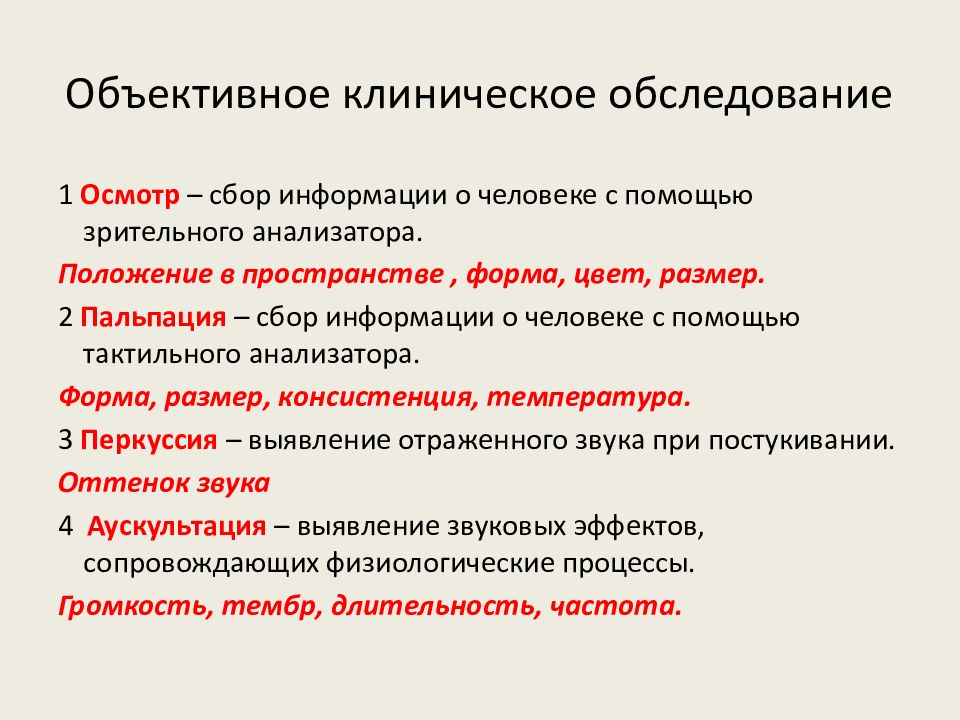 Объективное клиническое обследование

1 Осмотр – сбор информации о человеке с помощью зрительного анализатора.

Положение в пространстве , форма, цвет, размер.

2 Пальпация – сбор информации о человеке с помощью тактильного анализатора.

Форма, размер, консистенция, температура.

3 Перкуссия – выявление отраженного звука при постукивании.

Оттенок звука

4 Аускультация – выявление звуковых эффектов, сопровождающих физиологические процессы.

Громкость, тембр, длительность, частота.